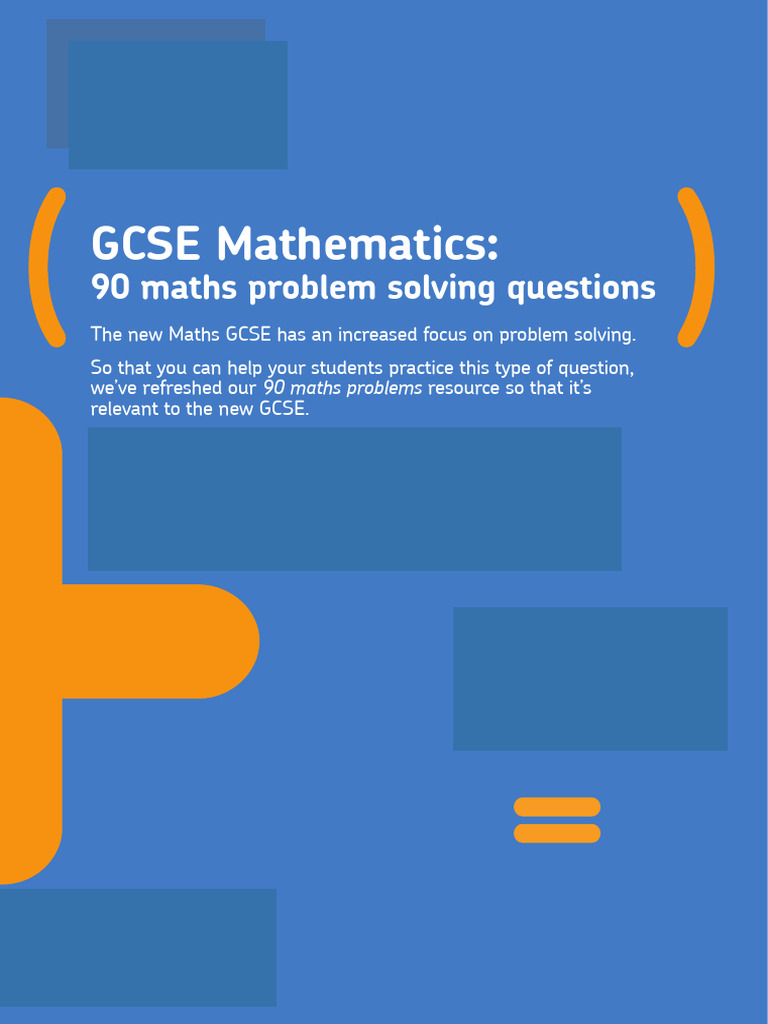 GCSE Mathematics:
90 maths problem solving questions

The new Maths GCSE has an increased focus on problem solving.

So that you can help your students practice this type of question, we've refreshed our 90 maths problems resource so that it's relevant to the new GCSE.